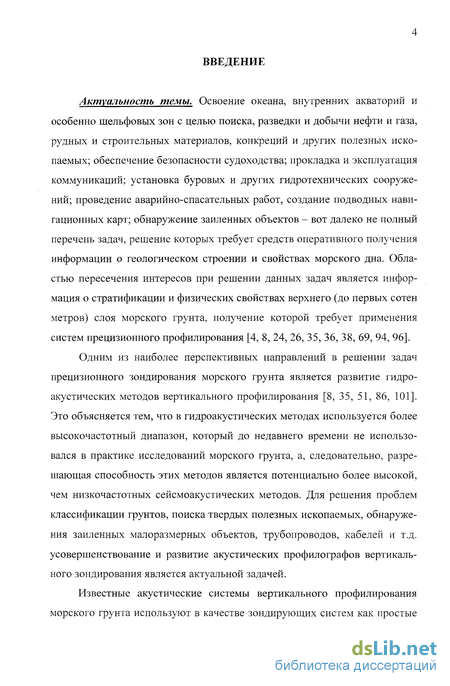 4

ВВЕДЕНИЕ

Актуальность темы. Освоение океана, внутренних акваторий и особенно шельфовых зон с целью поиска, разведки и добычи нефти и газа, рудных и строительных материалов, конкреций и других полезных ископаемых; обеспечение безопасности судоходства; прокладка и эксплуатация коммуникаций; установка буровых и других гидротехнических сооружений; проведение аварийно-спасательных работ, создание подводных навигационных карт; обнаружение заиленных объектов – вот далеко не полный перечень задач, решение которых требует средств оперативного получения информации о геологическом строении и свойствах морского дна. Областью пересечения интересов при решении данных задач является информация о стратификации и физических свойствах верхнего (до первых сотен метров) слоя морского грунта, получение которой требует применения систем прецизионного профилирования [4, 8, 24, 26, 35, 36, 38, 69, 94, 96].

Одним из наиболее перспективных направлений в решении задач прецизионного зондирования морского грунта является развитие гидроакустических методов вертикального профилирования [8, 35, 51, 86, 101]. Это объясняется тем, что в гидроакустических методах используется более высокочастотный диапазон, который до недавнего времени не использовался в практике исследований морского грунта, а, следовательно, разрешающая способность этих методов является потенциально более высокой, чем низкочастотных сейсмоакустических методов. Для решения проблем классификации грунтов, поиска твердых полезных ископаемых, обнаружения заиленных малоразмерных объектов, трубопроводов, кабелей и т.д. усовершенствование и развитие акустических профилографов вертикального зондирования является актуальной задачей.

Известные акустические системы вертикального профилирования морского грунта используют в качестве зондирующих систем как простые

dsLib.net
библиотека диссертаций